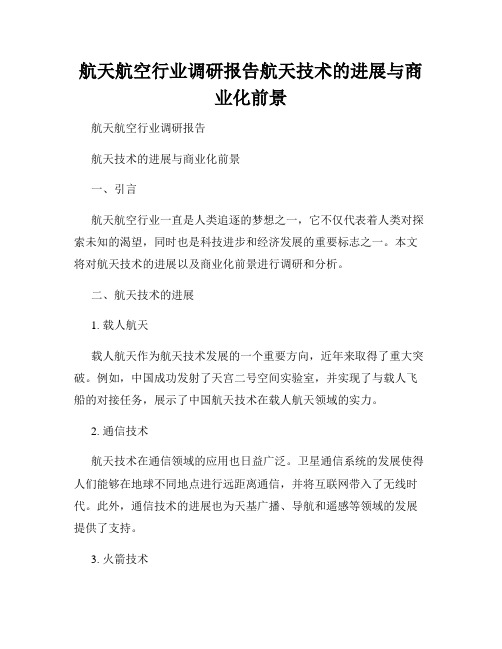 航天航空行业调研报告航天技术的进展与商业化前景

航天航空行业调研报告

航天技术的进展与商业化前景

一、引言

航天航空行业一直是人类追逐的梦想之一，它不仅代表着人类对探索未知的渴望，同时也是科技进步和经济发展的重要标志之一。本文将对航天技术的进展以及商业化前景进行调研和分析。

二、航天技术的进展

1. 载人航天

载人航天作为航天技术发展的一个重要方向，近年来取得了重大突破。例如，中国成功发射了天宫二号空间实验室，并实现了与载人飞船的对接任务，展示了中国航天技术在载人航天领域的实力。

2. 通信技术

航天技术在通信领域的应用也日益广泛。卫星通信系统的发展使得人们能够在地球不同地点进行远距离通信，并将互联网带入了无线时代。此外，通信技术的进展也为天基广播、导航和遥感等领域的发展提供了支持。

3. 火箭技术